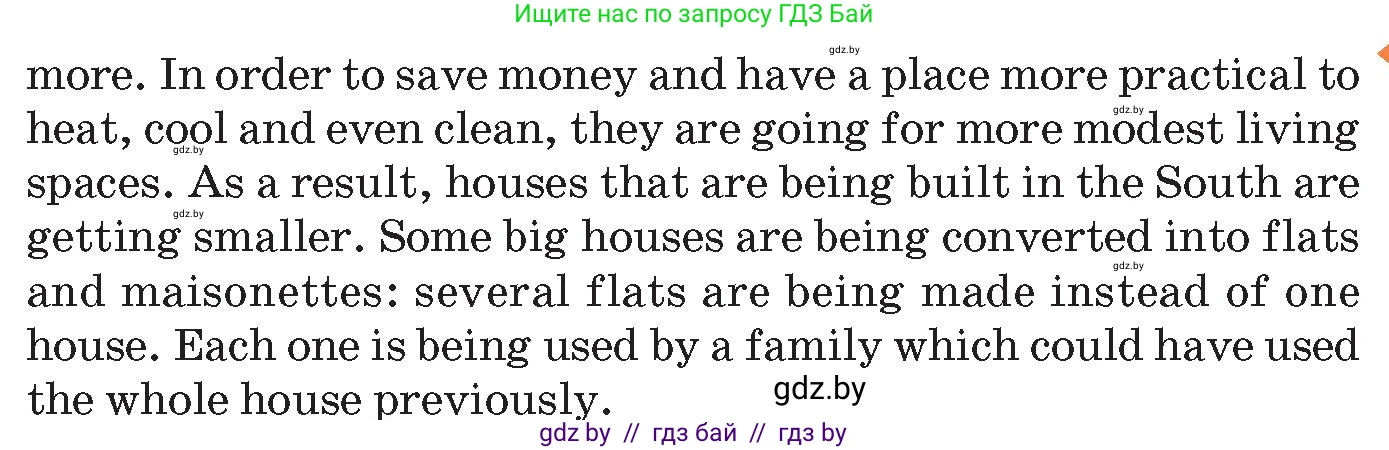 Ищите нас по запросу ГДЗ Бай

gdz.by

more. In order to save money and have a place more practical to heat, cool and even clean, they are going for more modest living spaces. As a result, houses that are being built in the South are getting smaller. Some big houses are being converted into flats and maisonettes: several flats are being made instead of one house. Each one is being used by a family which could have used the whole house previously.

gdz.by

gdz.by

gdz.by

gdz.by

gdz.by

gdz by // гдз бай // гдз by